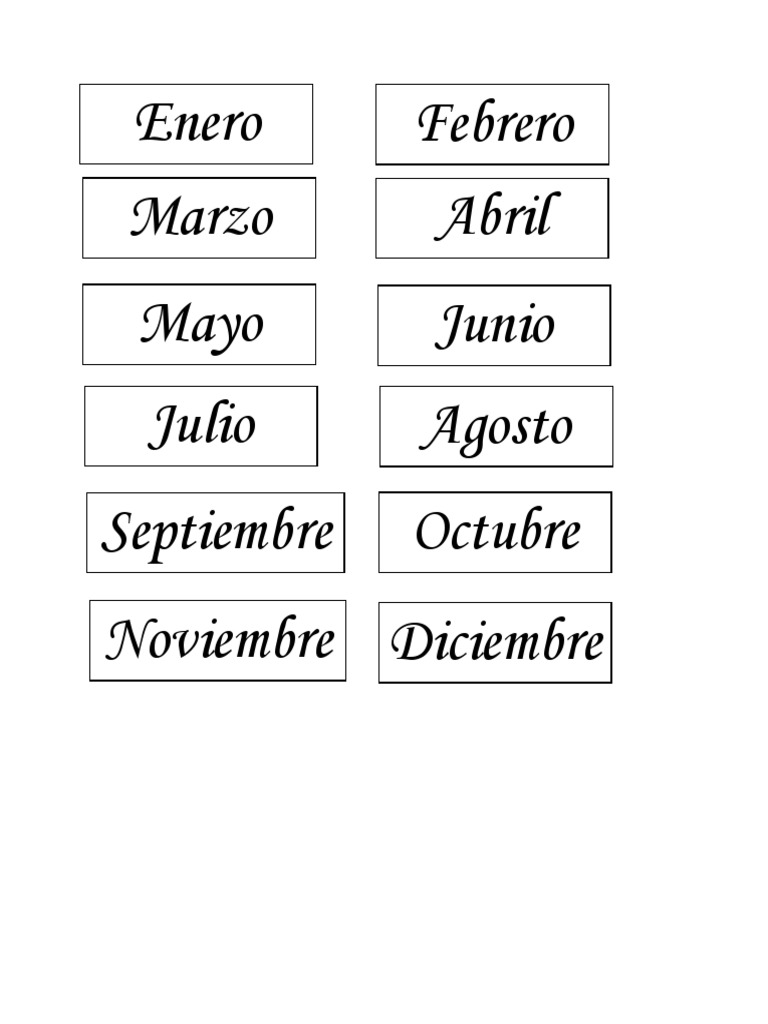 Enero

Febrero

Marzo

Abril

Mayo

Junio

Julio

Agosto

Septiembre

Octubre

Noviembre

Diciembre